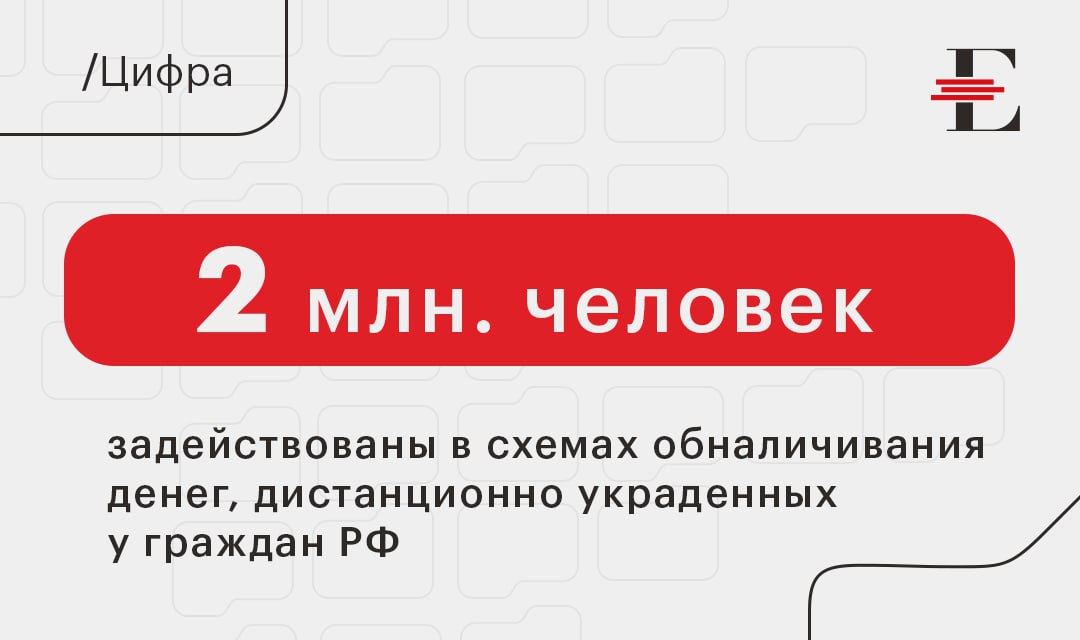 /Цифра

E

2 млн. человек

задействованы в схемах обналичивания денег, дистанционно украденных у граждан РФ